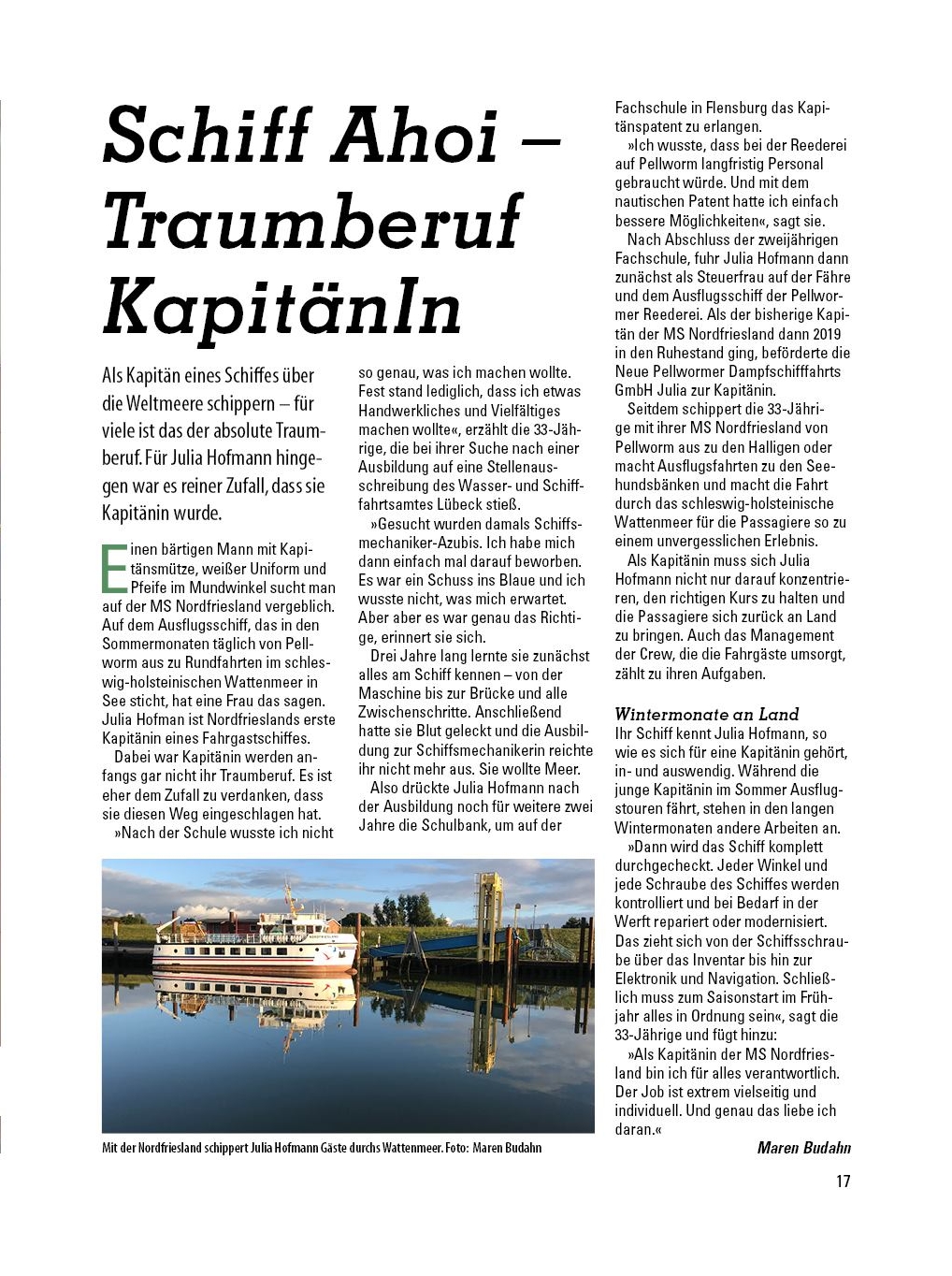 Schiff Ahoi – Traumberuf KapitänIn

Als Kapitän eines Schiffes über die Weltmeere schippern – für viele ist das der absolute Traumberuf. Für Julia Hofmann hingegen war es reiner Zufall, dass sie Kapitänin wurde.

Einen bärtigen Mann mit Kapitänsmütze, weißer Uniform und Pfeife im Mundwinkel sucht man auf der MS Nordfriesland vergeblich. Auf dem Ausflugsschiff, das in den Sommermonaten täglich von Pellworm aus zu Rundfahrten im schleswig-holsteinischen Wattenmeer in See sticht, hat eine Frau das sagen. Julia Hofman ist Nordfrieslands erste Kapitänin eines Fahrgastschiffes.

Dabei war Kapitänin werden anfangs gar nicht ihr Traumberuf. Es ist eher dem Zufall zu verdanken, dass sie diesen Weg eingeschlagen hat.

»Nach der Schule wusste ich nicht so genau, was ich machen wollte. Fest stand lediglich, dass ich etwas Handwerkliches und Vielfältiges machen wollte«, erzählt die 33-Jährige, die bei ihrer Suche nach einer Ausbildung auf eine Stellenausschreibung des Wasser- und Schifffahrtsamtes Lübeck stieß.

»Gesucht wurden damals Schiffsmechaniker-Azubis. Ich habe mich dann einfach mal darauf beworben. Es war ein Schuss ins Blaue und ich wusste nicht, was mich erwartet. Aber aber es war genau das Richtige, erinnert sie sich.

Drei Jahre lang lernte sie zunächst alles am Schiff kennen – von der Maschine bis zur Brücke und alle Zwischenschritte. Anschließend hatte sie Blut geleckt und die Ausbildung zur Schiffsmechanikerin reichte ihr nicht mehr aus. Sie wollte Meer.

Also drückte Julia Hofmann nach der Ausbildung noch für weitere zwei Jahre die Schulbank, um auf der Fachschule in Flensburg das Kapitänspatent zu erlangen.

»Ich wusste, dass bei der Reederei auf Pellworm langfristig Personal gebraucht würde. Und mit dem nautischen Patent hatte ich einfach bessere Möglichkeiten«, sagt sie.

Nach Abschluss der zweijährigen Fachschule, fuhr Julia Hofmann dann zunächst als Steuerfrau auf der Fähre und dem Ausflugsschiff der Pellwormer Reederei. Als der bisherige Kapitän der MS Nordfriesland dann 2019 in den Ruhestand ging, beförderte die Neue Pellwormer Dampfschifffahrts GmbH Julia zur Kapitänin.

Seitdem schippert die 33-Jährige mit ihrer MS Nordfriesland von Pellworm aus zu den Halligen oder macht Ausflugsfahrten zu den Seehundsbänken und macht die Fahrt durch das schleswig-holsteinische Wattenmeer für die Passagiere so zu einem unvergesslichen Erlebnis.

Als Kapitänin muss sich Julia Hofmann nicht nur darauf konzentrieren, den richtigen Kurs zu halten und die Passagiere sich zurück an Land zu bringen. Auch das Management der Crew, die die Fahrgäste umsorgt, zählt zu ihren Aufgaben.

Wintermonate an Land
Ihr Schiff kennt Julia Hofmann, so wie es sich für eine Kapitänin gehört, in- und auswendig. Während die junge Kapitänin im Sommer Ausflugstouren fährt, stehen in den langen Wintermonaten andere Arbeiten an.

»Dann wird das Schiff komplett durchgecheckt. Jeder Winkel und jede Schraube des Schiffes werden kontrolliert und bei Bedarf in der Werft repariert oder modernisiert. Das zieht sich von der Schiffsschraube über das Inventar bis hin zur Elektronik und Navigation. Schließlich muss zum Saisonstart im Frühjahr alles in Ordnung sein«, sagt die 33-Jährige und fügt hinzu:

»Als Kapitänin der MS Nordfriesland bin ich für alles verantwortlich. Der Job ist extrem vielseitig und individuell. Und genau das liebe ich daran.«

Maren Budahn

Mit der Nordfriesland schippert Julia Hofmann Gäste durchs Wattenmeer. Foto: Maren Budahn

17